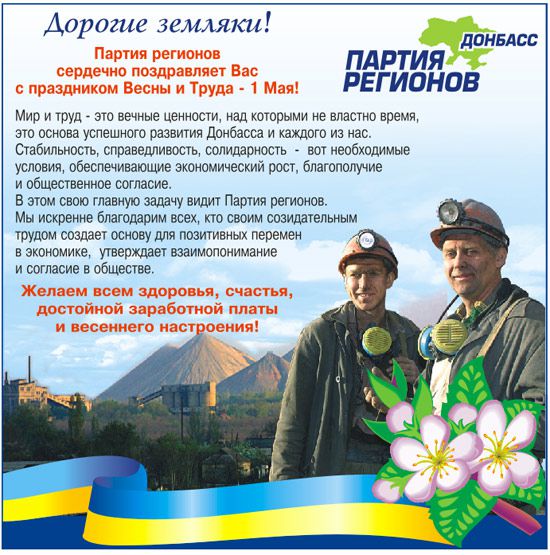 Дорогие земляки!

Партия регионов сердечно поздравляет Вас с праздником Весны и Труда - 1 Мая!

ДОНБАСС
ПАРТИЯ РЕГИОНОВ

Мир и труд - это вечные ценности, над которыми не властно время, это основа успешного развития Донбасса и каждого из нас. Стабильность, справедливость, солидарность - вот необходимые условия, обеспечивающие экономический рост, благополучие и общественное согласие.
В этом свою главную задачу видит Партия регионов.
Мы искренне благодарим всех, кто своим созидательным трудом создает основу для позитивных перемен в экономике, утверждает взаимопонимание и согласие в обществе.

Желаем всем здоровья, счастья, достойной заработной платы и весеннего настроения!